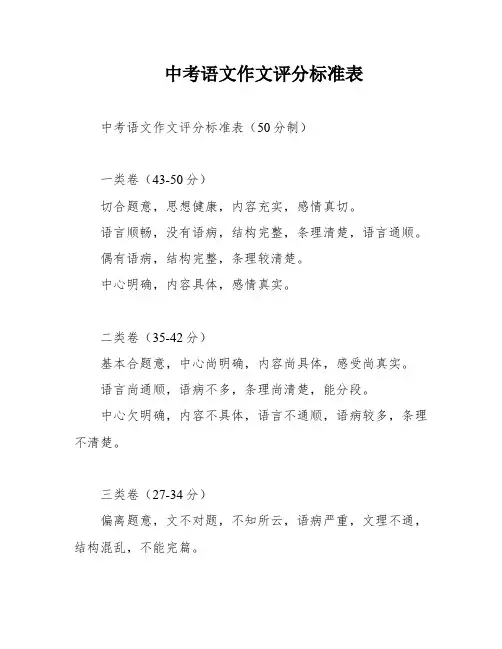 中考语文作文评分标准表

中考语文作文评分标准表（50分制）

一类卷（43-50分）

切合题意，思想健康，内容充实，感情真切。

语言顺畅，没有语病，结构完整，条理清楚，语言通顺。

偶有语病，结构完整，条理较清楚。

中心明确，内容具体，感情真实。

二类卷（35-42分）

基本合题意，中心尚明确，内容尚具体，感受尚真实。

语言尚通顺，语病不多，条理尚清楚，能分段。

中心欠明确，内容不具体，语言不通顺，语病较多，条理不清楚。

三类卷（27-34分）

偏离题意，文不对题，不知所云，语病严重，文理不通，结构混乱，不能完篇。